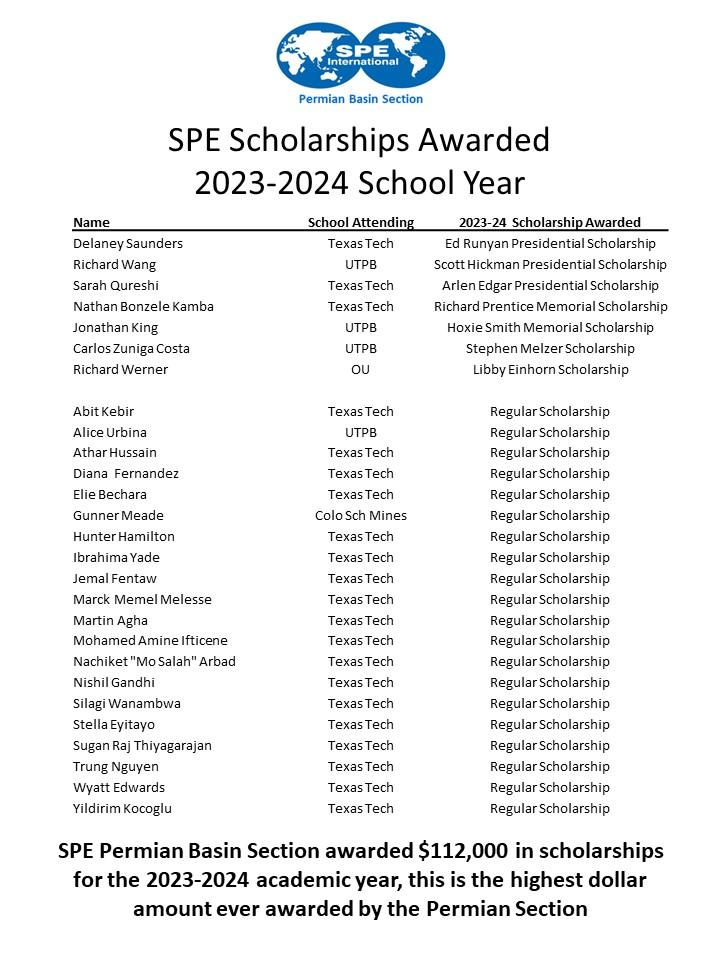 SPE International

Permian Basin Section

SPE Scholarships Awarded
2023-2024 School Year

| Name | School Attending | 2023-24 Scholarship Awarded |
|---|---|---|
| Delaney Saunders | Texas Tech | Ed Runyan Presidential Scholarship |
| Richard Wang | UTPB | Scott Hickman Presidential Scholarship |
| Sarah Qureshi | Texas Tech | Arlen Edgar Presidential Scholarship |
| Nathan Bonzele Kamba | Texas Tech | Richard Prentice Memorial Scholarship |
| Jonathan King | UTPB | Hoxie Smith Memorial Scholarship |
| Carlos Zuniga Costa | UTPB | Stephen Melzer Scholarship |
| Richard Werner | OU | Libby Einhorn Scholarship |
| Abit Kebir | Texas Tech | Regular Scholarship |
| Alice Urbina | UTPB | Regular Scholarship |
| Athar Hussain | Texas Tech | Regular Scholarship |
| Diana Fernandez | Texas Tech | Regular Scholarship |
| Elie Bechara | Texas Tech | Regular Scholarship |
| Gunner Meade | Colo Sch Mines | Regular Scholarship |
| Hunter Hamilton | Texas Tech | Regular Scholarship |
| Ibrahima Yade | Texas Tech | Regular Scholarship |
| Jemal Fentaw | Texas Tech | Regular Scholarship |
| Marck Memel Melesse | Texas Tech | Regular Scholarship |
| Martin Agha | Texas Tech | Regular Scholarship |
| Mohamed Amine Ifticene | Texas Tech | Regular Scholarship |
| Nachiket "Mo Salah" Arbad | Texas Tech | Regular Scholarship |
| Nishil Gandhi | Texas Tech | Regular Scholarship |
| Silagi Wanambwa | Texas Tech | Regular Scholarship |
| Stella Eyitayo | Texas Tech | Regular Scholarship |
| Sugan Raj Thiyagarajan | Texas Tech | Regular Scholarship |
| Trung Nguyen | Texas Tech | Regular Scholarship |
| Wyatt Edwards | Texas Tech | Regular Scholarship |
| Yildirim Kocoglu | Texas Tech | Regular Scholarship |

SPE Permian Basin Section awarded $112,000 in scholarships for the 2023-2024 academic year, this is the highest dollar amount ever awarded by the Permian Section